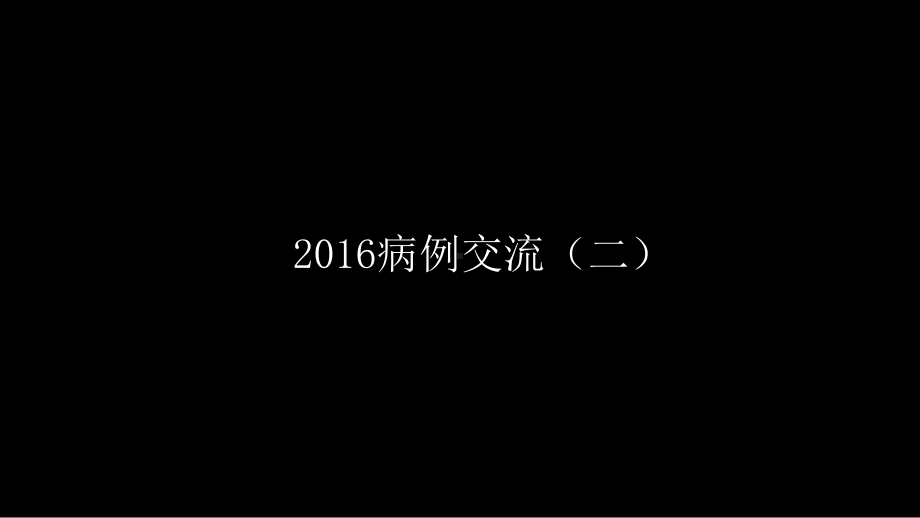 2016病例交流（二）